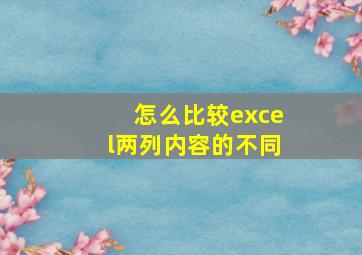 怎么比较excel两列内容的不同